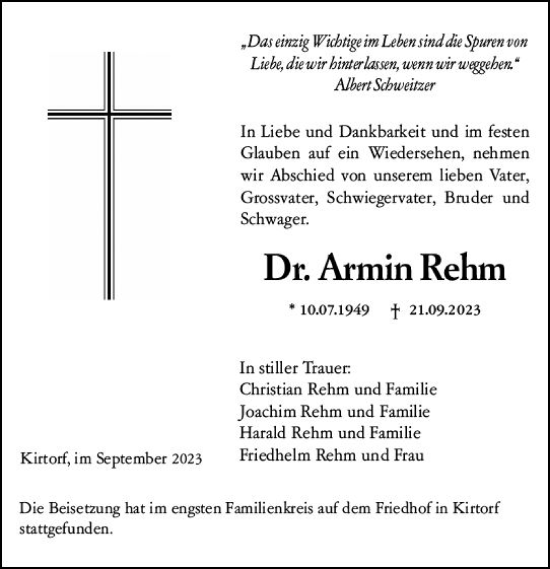 „Das einzig Wichtige im Leben sind die Spuren von Liebe, die wir hinterlassen, wenn wir weggehen.“
Albert Schweitzer

In Liebe und Dankbarkeit und im festen Glauben auf ein Wiedersehen, nehmen wir Abschied von unserem lieben Vater, Grossvater, Schwiegervater, Bruder und Schwager.

Dr. Armin Rehm

* 10.07.1949 † 21.09.2023

In stiller Trauer:
Christian Rehm und Familie
Joachim Rehm und Familie
Harald Rehm und Familie
Friedhelm Rehm und Frau

Kirtorf, im September 2023

Die Beisetzung hat im engsten Familienkreis auf dem Friedhof in Kirtorf stattgefunden.